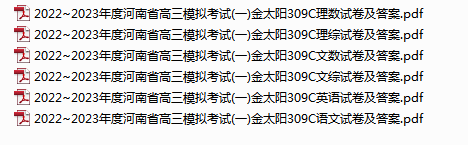 2022~2023年度河南省高三模拟考试(一)金太阳309C理数试卷及答案.pdf
2022~2023年度河南省高三模拟考试(一)金太阳309C理综试卷及答案.pdf
2022~2023年度河南省高三模拟考试(一)金太阳309C文数试卷及答案.pdf
2022~2023年度河南省高三模拟考试(一)金太阳309C文综试卷及答案.pdf
2022~2023年度河南省高三模拟考试(一)金太阳309C英语试卷及答案.pdf
2022~2023年度河南省高三模拟考试(一)金太阳309C语文试卷及答案.pdf